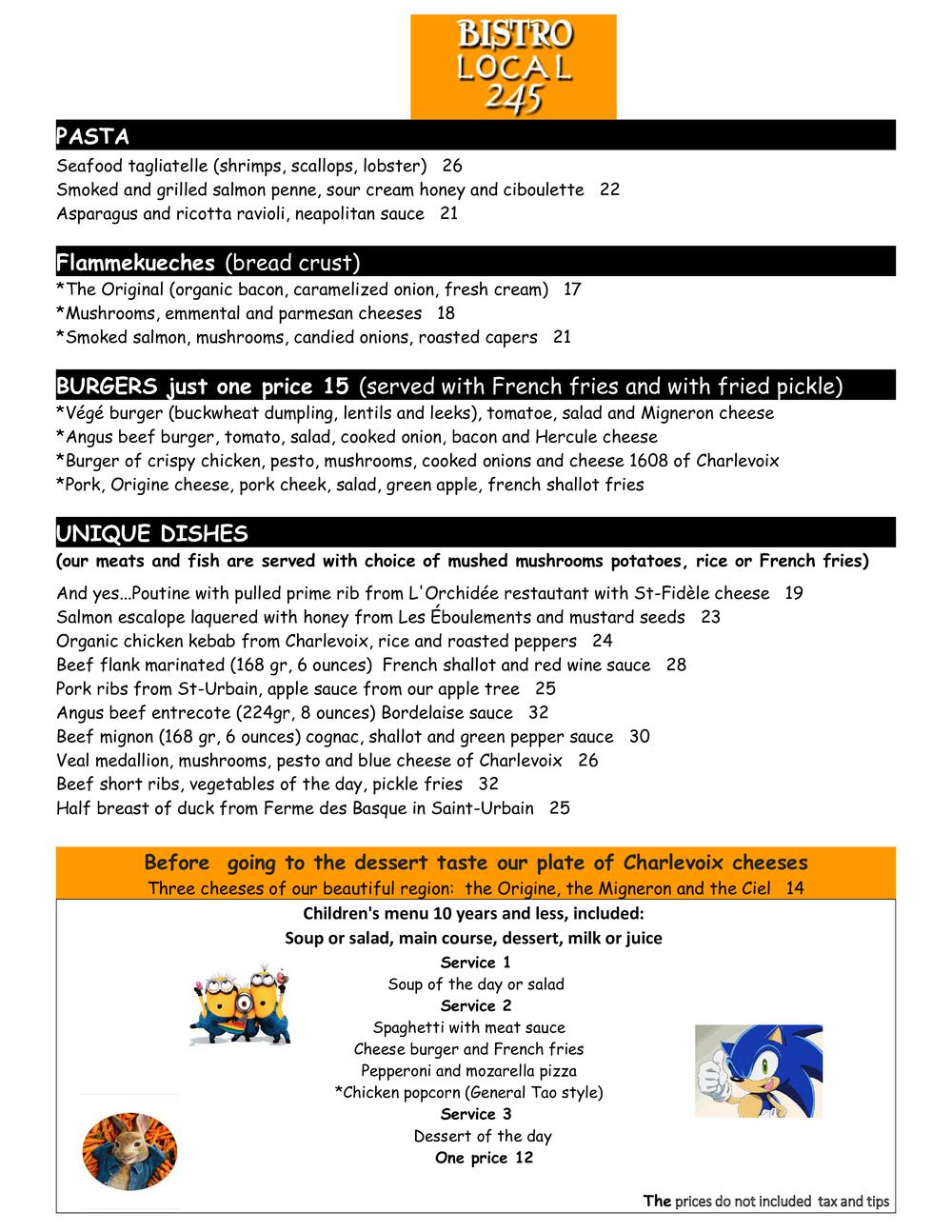 BISTRO LOCAL 245

PASTA
Seafood tagliatelle (shrimps, scallops, lobster) 26
Smoked and grilled salmon penne, sour cream honey and ciboulette 22
Asparagus and ricotta ravioli, neapolitan sauce 21

Flammekueches (bread crust)
*The Original (organic bacon, caramelized onion, fresh cream) 17
*Mushrooms, emmental and parmesan cheeses 18
*Smoked salmon, mushrooms, candied onions, roasted capers 21

BURGERS just one price 15 (served with French fries and with fried pickle)
*Végé burger (buckwheat dumpling, lentils and leeks), tomatoe, salad and Migneron cheese
*Angus beef burger, tomato, salad, cooked onion, bacon and Hercule cheese
*Burger of crispy chicken, pesto, mushrooms, cooked onions and cheese 1608 of Charlevoix
*Pork, Origine cheese, pork cheek, salad, green apple, french shallot fries

UNIQUE DISHES
(our meats and fish are served with choice of mushed mushrooms potatoes, rice or French fries)
And yes...Poutine with pulled prime rib from L'Orchidée restautant with St-Fidèle cheese 19
Salmon escalope laquered with honey from Les Éboulements and mustard seeds 23
Organic chicken kebab from Charlevoix, rice and roasted peppers 24
Beef flank marinated (168 gr, 6 ounces) French shallot and red wine sauce 28
Pork ribs from St-Urbain, apple sauce from our apple tree 25
Angus beef entrecote (224gr, 8 ounces) Bordelaise sauce 32
Beef mignon (168 gr, 6 ounces) cognac, shallot and green pepper sauce 30
Veal medallion, mushrooms, pesto and blue cheese of Charlevoix 26
Beef short ribs, vegetables of the day, pickle fries 32
Half breast of duck from Ferme des Basque in Saint-Urbain 25

Before going to the dessert taste our plate of Charlevoix cheeses
Three cheeses of our beautiful region: the Origine, the Migneron and the Ciel 14

Children's menu 10 years and less, included:
Soup or salad, main course, dessert, milk or juice
Service 1
Soup of the day or salad
Service 2
Spaghetti with meat sauce
Cheese burger and French fries
Pepperoni and mozarella pizza
*Chicken popcorn (General Tao style)
Service 3
Dessert of the day
One price 12

The prices do not included tax and tips